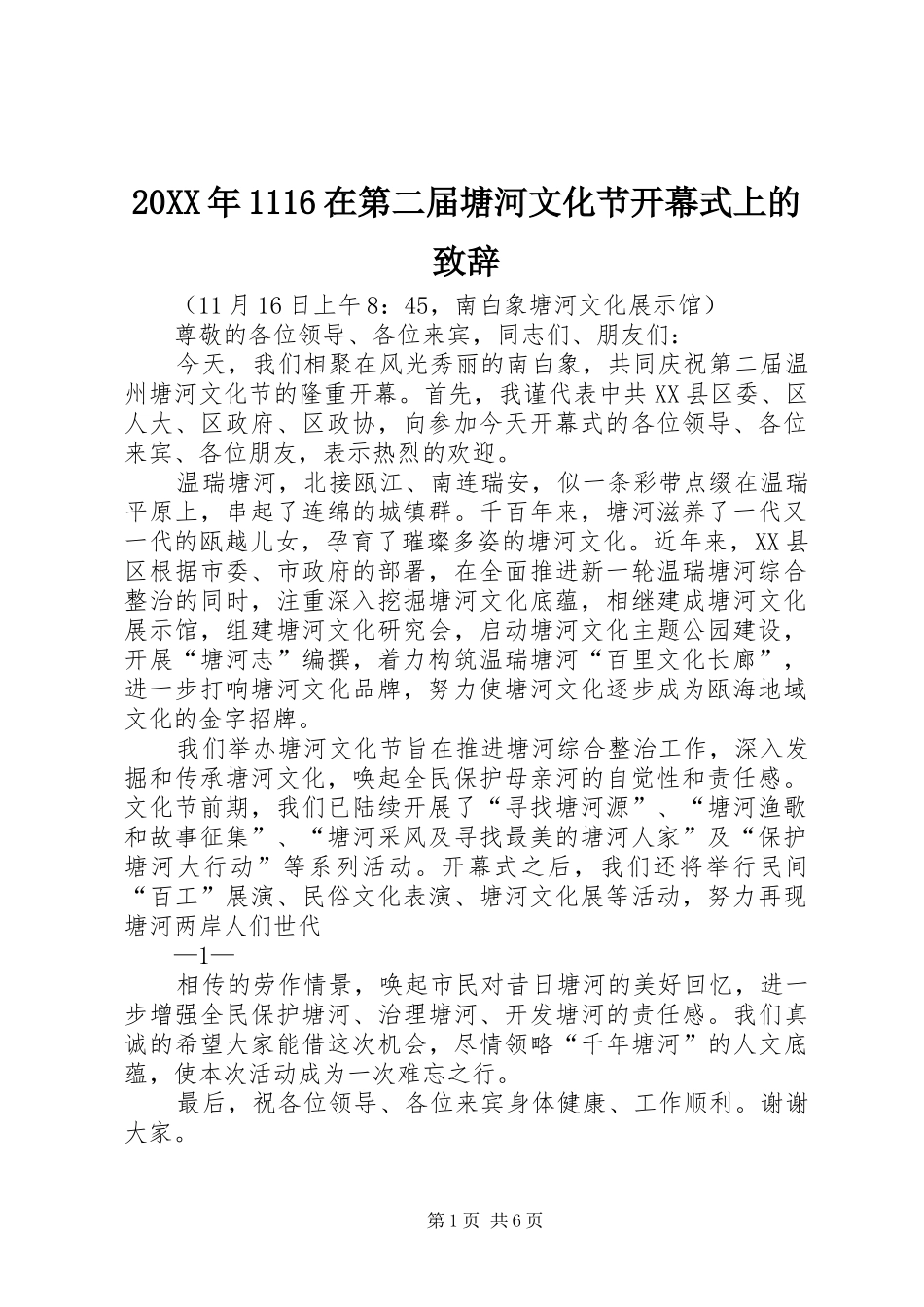 20XX年1116在第二届塘河文化节开幕式上的致辞

（11月16日上午8：45，南白象塘河文化展示馆）

尊敬的各位领导、各位来宾，同志们、朋友们：

今天，我们相聚在风光秀丽的南白象，共同庆祝第二届温州塘河文化节的隆重开幕。首先，我谨代表中共XX县区委、区人大、区政府、区政协，向参加今天开幕式的各位领导、各位来宾、各位朋友，表示热烈的欢迎。

温瑞塘河，北接瓯江、南连瑞安，似一条彩带点缀在温瑞平原上，串起了连绵的城镇群。千百年来，塘河滋养了一代又一代的瓯越儿女，孕育了璀璨多姿的塘河文化。近年来，XX县区根据市委、市政府的部署，在全面推进新一轮温瑞塘河综合整治的同时，注重深入挖掘塘河文化底蕴，相继建成塘河文化展示馆，组建塘河文化研究会，启动塘河文化主题公园建设，开展“塘河志”编撰，着力构筑温瑞塘河“百里文化长廊”，进一步打响塘河文化品牌，努力使塘河文化逐步成为瓯海地域文化的金字招牌。

我们举办塘河文化节旨在推进塘河综合整治工作，深入发掘和传承塘河文化，唤起全民保护母亲河的自觉性和责任感。文化节前期，我们已陆续开展了“寻找塘河源”、“塘河渔歌和故事征集”、“塘河采风及寻找最美的塘河人家”及“保护塘河大行动”等系列活动。开幕式之后，我们还将举行民间“百工”展演、民俗文化表演、塘河文化展等活动，努力再现塘河两岸人们世代

—1—

相传的劳作情景，唤起市民对昔日塘河的美好回忆，进一步增强全民保护塘河、治理塘河、开发塘河的责任感。我们真诚的希望大家能借这次机会，尽情领略“千年塘河”的人文底蕴，使本次活动成为一次难忘之行。

最后，祝各位领导、各位来宾身体健康、工作顺利。谢谢大家。

第1页 共6页